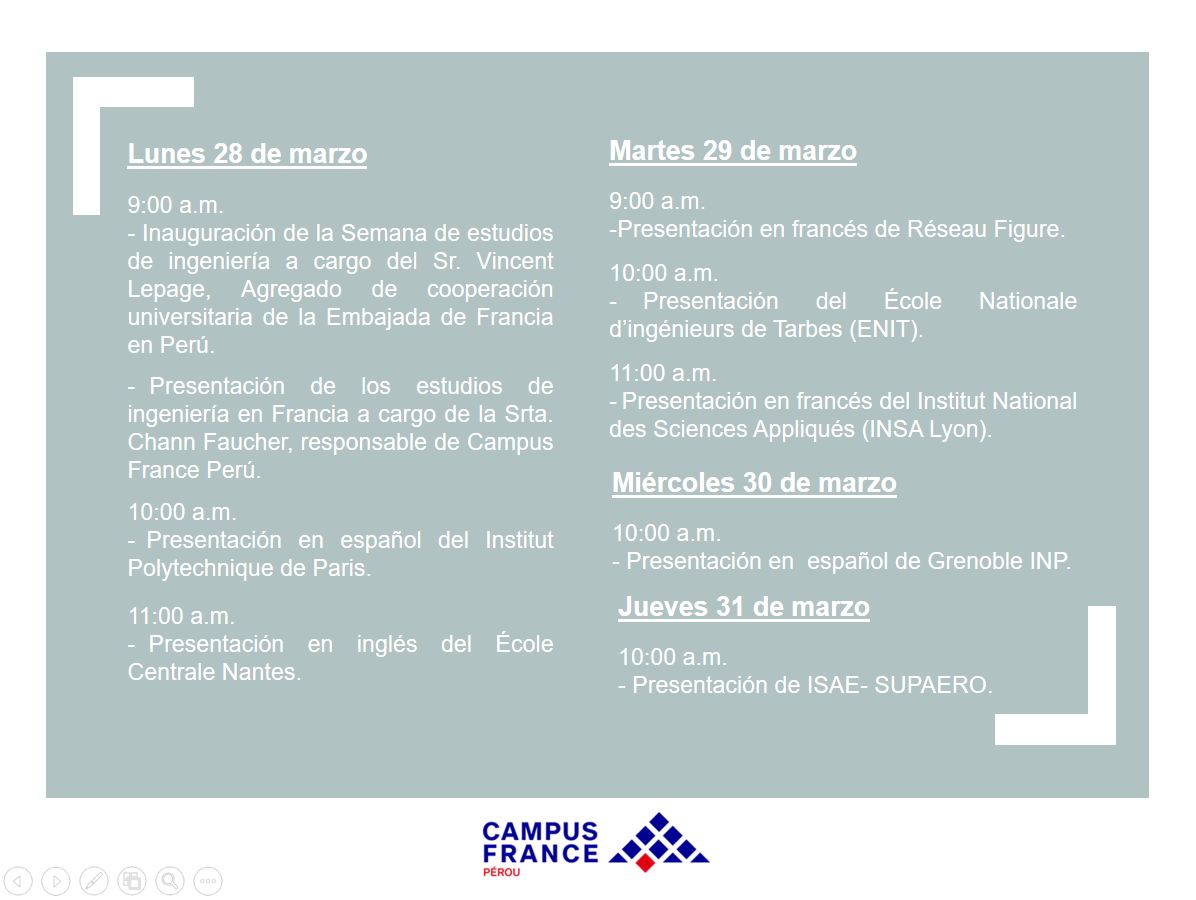 Lunes 28 de marzo

9:00 a.m.
- Inauguración de la Semana de estudios de ingeniería a cargo del Sr. Vincent Lepage, Agregado de cooperación universitaria de la Embajada de Francia en Perú.

- Presentación de los estudios de ingeniería en Francia a cargo de la Srta. Chann Faucher, responsable de Campus France Perú.

10:00 a.m.
- Presentación en español del Institut Polytechnique de Paris.

11:00 a.m.
- Presentación en inglés del École Centrale Nantes.

Martes 29 de marzo

9:00 a.m.
-Presentación en francés de Réseau Figure.

10:00 a.m.
- Presentación del École Nationale d'ingénieurs de Tarbes (ENIT).

11:00 a.m.
- Presentación en francés del Institut National des Sciences Appliqués (INSA Lyon).

Miércoles 30 de marzo

10:00 a.m.
- Presentación en español de Grenoble INP.

Jueves 31 de marzo

10:00 a.m.
- Presentación de ISAE- SUPAERO.

CAMPUS FRANCE
PÉROU